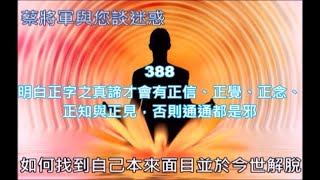 蔡將軍與您談迷惑

388

明白正字之真諦才會有正信、正覺、正念、正知與正見，否則通通都是邪

如何找到自己本來面目並於今世解脫